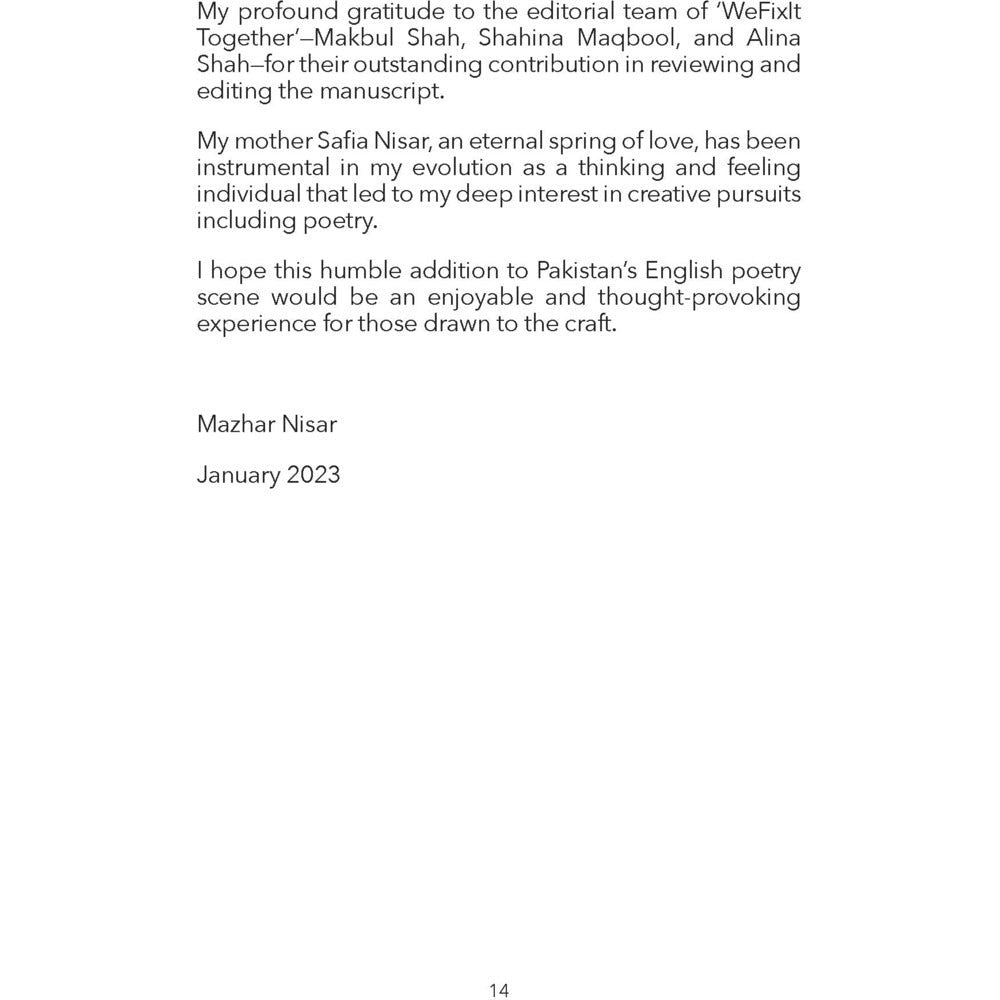 My profound gratitude to the editorial team of 'WeFixIt Together'—Makbul Shah, Shahina Maqbool, and Alina Shah—for their outstanding contribution in reviewing and editing the manuscript.

My mother Safia Nisar, an eternal spring of love, has been instrumental in my evolution as a thinking and feeling individual that led to my deep interest in creative pursuits including poetry.

I hope this humble addition to Pakistan's English poetry scene would be an enjoyable and thought-provoking experience for those drawn to the craft.

Mazhar Nisar

January 2023

14